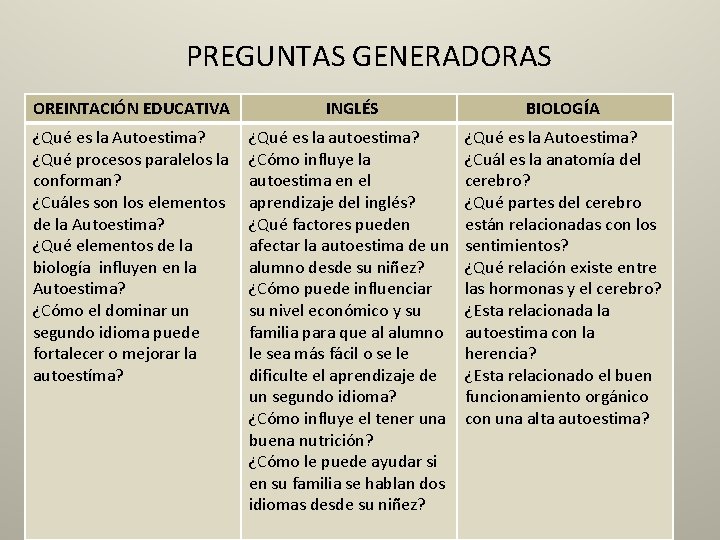 PREGUNTAS GENERADORAS

| OREINTACIÓN EDUCATIVA | INGLÉS | BIOLOGÍA |
|---|---|---|
| ¿Qué es la Autoestima? ¿Qué procesos paralelos la conforman? ¿Cuáles son los elementos de la Autoestima? ¿Qué elementos de la biología influyen en la Autoestima? ¿Cómo el dominar un segundo idioma puede fortalecer o mejorar la autoestíma? | ¿Qué es la autoestima? ¿Cómo influye la autoestima en el aprendizaje del inglés? ¿Qué factores pueden afectar la autoestima de un alumno desde su niñez? ¿Cómo puede influenciar su nivel económico y su familia para que al alumno le sea más fácil o se le dificulte el aprendizaje de un segundo idioma? ¿Cómo influye el tener una buena nutrición? ¿Cómo le puede ayudar si en su familia se hablan dos idiomas desde su niñez? | ¿Qué es la Autoestima? ¿Cuál es la anatomía del cerebro? ¿Qué partes del cerebro están relacionadas con los sentimientos? ¿Qué relación existe entre las hormonas y el cerebro? ¿Esta relacionada la autoestima con la herencia? ¿Esta relacionado el buen funcionamiento orgánico con una alta autoestima? |